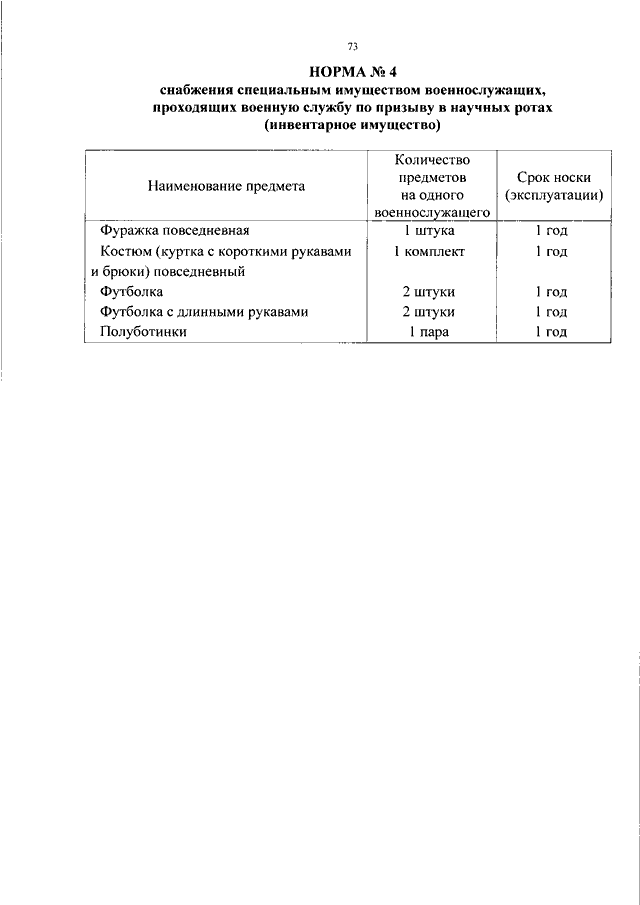 73

НОРМА № 4
снабжения специальным имуществом военнослужащих, проходящих военную службу по призыву в научных ротах
(инвентарное имущество)

| Наименование предмета | Количество предметов на одного военнослужащего | Срок носки (эксплуатации) |
|---|---|---|
| Фуражка повседневная | 1 штука | 1 год |
| Костюм (куртка с короткими рукавами и брюки) повседневный | 1 комплект | 1 год |
| Футболка | 2 штуки | 1 год |
| Футболка с длинными рукавами | 2 штуки | 1 год |
| Полуботинки | 1 пара | 1 год |